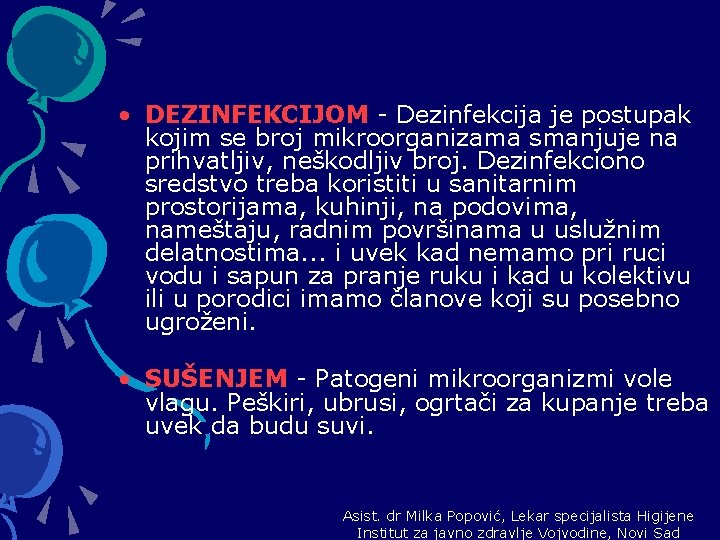 • DEZINFEKCIJOM - Dezinfekcija je postupak kojim se broj mikroorganizama smanjuje na prihvatljiv, neškodljiv broj. Dezinfekciono sredstvo treba koristiti u sanitarnim prostorijama, kuhinji, na podovima, nameštaju, radnim površinama u uslužnim delatnostima... i uvek kad nemamo pri ruci vodu i sapun za pranje ruku i kad u kolektivu ili u porodici imamo članove koji su posebno ugroženi.

• SUŠENJEM - Patogeni mikroorganizmi vole vlagu. Peškiri, ubrusi, ogrtači za kupanje treba uvek da budu suvi.

Asist. dr Milka Popović, Lekar specijalista Higijene
Institut za javno zdravlje Vojvodine, Novi Sad